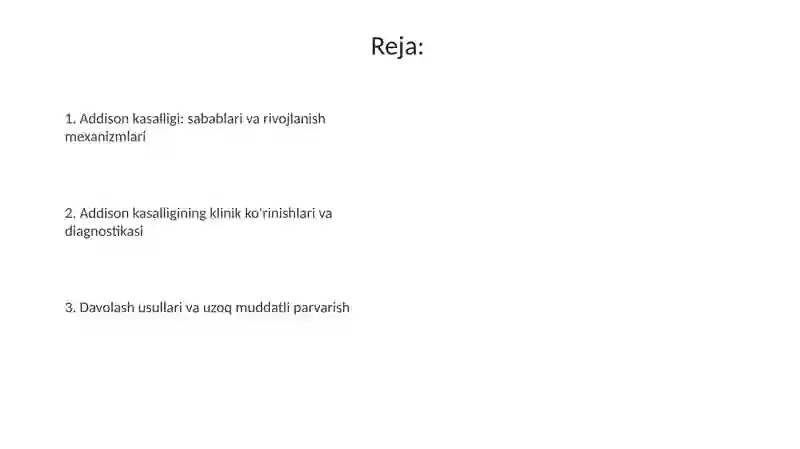 Reja:

1. Addison kasalligi: sabablari va rivojlanish mexanizmlari

2. Addison kasalligining klinik ko'rinishlari va diagnostikasi

3. Davolash usullari va uzoq muddatli parvarish